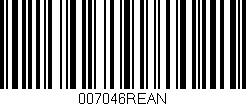 007046REAN